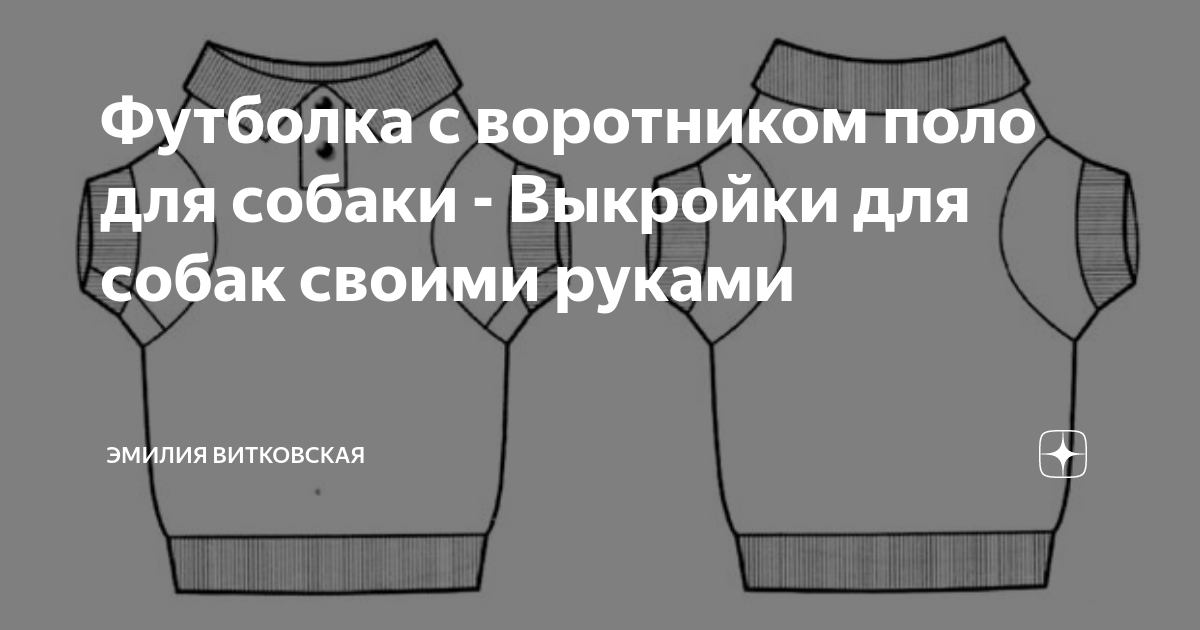 Футболка с воротником поло для собаки - Выкройки для собак своими руками

ЭМИЛИЯ ВИТКОВСКАЯ